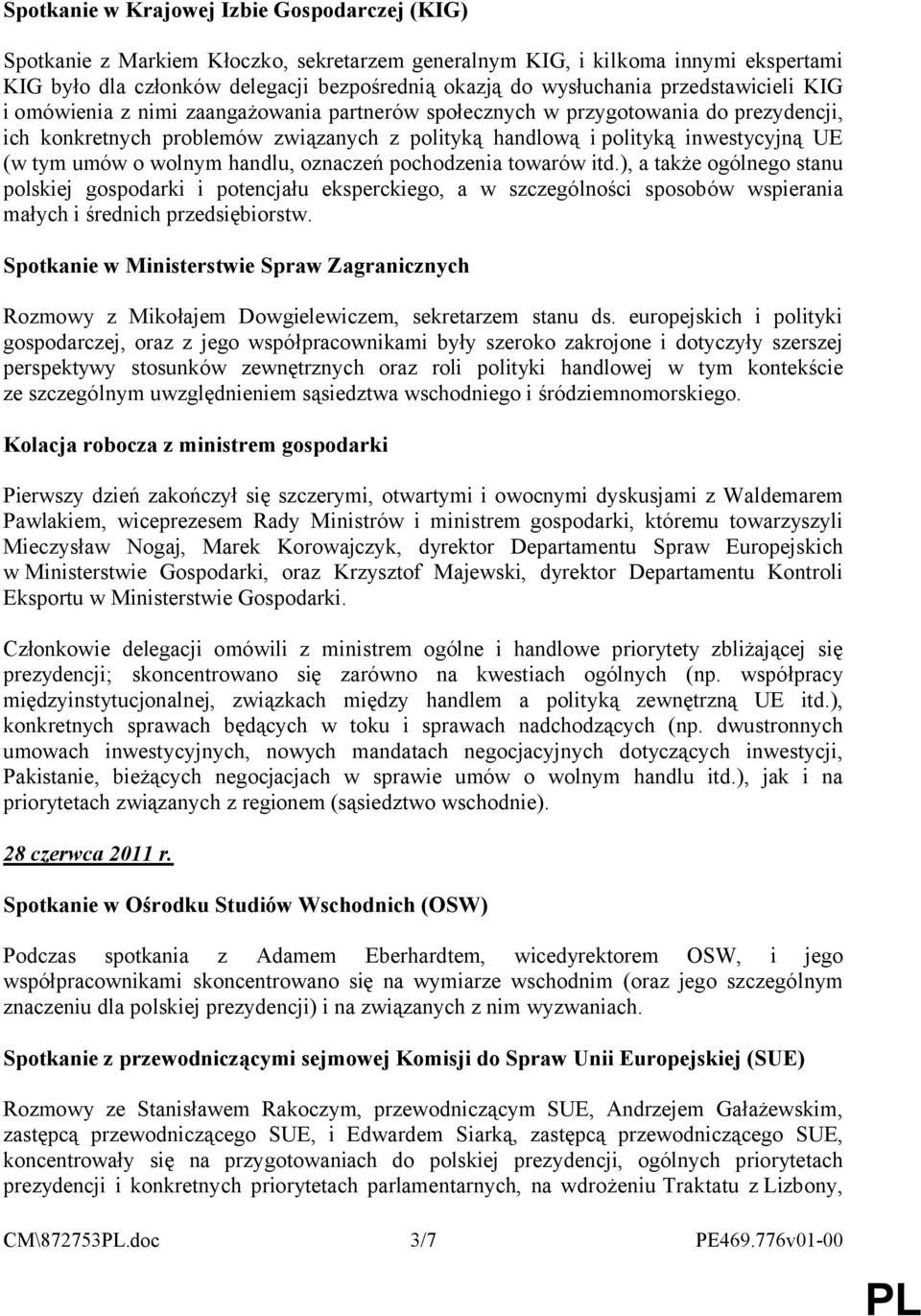 Spotkanie w Krajowej Izbie Gospodarczej (KIG)

Spotkanie z Markiem Kłoczko, sekretarzem generalnym KIG, i kilkoma innymi ekspertami KIG było dla członków delegacji bezpośrednią okazją do wysłuchania przedstawicieli KIG i omówienia z nimi zaangażowania partnerów społecznych w przygotowania do prezydencji, ich konkretnych problemów związanych z polityką handlową i polityką inwestycyjną UE (w tym umów o wolnym handlu, oznaczeń pochodzenia towarów itd.), a także ogólnego stanu polskiej gospodarki i potencjału eksperckiego, a w szczególności sposobów wspierania małych i średnich przedsiębiorstw.

Spotkanie w Ministerstwie Spraw Zagranicznych

Rozmowy z Mikołajem Dowgielewiczem, sekretarzem stanu ds. europejskich i polityki gospodarczej, oraz z jego współpracownikami były szeroko zakrojone i dotyczyły szerszej perspektywy stosunków zewnętrznych oraz roli polityki handlowej w tym kontekście ze szczególnym uwzględnieniem sąsiedztwa wschodniego i śródziemnomorskiego.

Kolacja robocza z ministrem gospodarki

Pierwszy dzień zakończył się szczerymi, otwartymi i owocnymi dyskusjami z Waldemarem Pawlakiem, wiceprezesem Rady Ministrów i ministrem gospodarki, któremu towarzyszyli Mieczysław Nogaj, Marek Korowajczyk, dyrektor Departamentu Spraw Europejskich w Ministerstwie Gospodarki, oraz Krzysztof Majewski, dyrektor Departamentu Kontroli Eksportu w Ministerstwie Gospodarki.

Członkowie delegacji omówili z ministrem ogólne i handlowe priorytety zbliżającej się prezydencji; skoncentrowano się zarówno na kwestiach ogólnych (np. współpracy międzyinstytucjonalnej, związkach między handlem a polityką zewnętrzną UE itd.), konkretnych sprawach będących w toku i sprawach nadchodzących (np. dwustronnych umowach inwestycyjnych, nowych mandatach negocjacyjnych dotyczących inwestycji, Pakistanie, bieżących negocjacjach w sprawie umów o wolnym handlu itd.), jak i na priorytetach związanych z regionem (sąsiedztwo wschodnie).

28 czerwca 2011 r.

Spotkanie w Ośrodku Studiów Wschodnich (OSW)

Podczas spotkania z Adamem Eberhardtem, wicedyrektorem OSW, i jego współpracownikami skoncentrowano się na wymiarze wschodnim (oraz jego szczególnym znaczeniu dla polskiej prezydencji) i na związanych z nim wyzwaniach.

Spotkanie z przewodniczącymi sejmowej Komisji do Spraw Unii Europejskiej (SUE)

Rozmowy ze Stanisławem Rakoczym, przewodniczącym SUE, Andrzejem Gałażewskim, zastępcą przewodniczącego SUE, i Edwardem Siarką, zastępcą przewodniczącego SUE, koncentrowały się na przygotowaniach do polskiej prezydencji, ogólnych priorytetach prezydencji i konkretnych priorytetach parlamentarnych, na wdrożeniu Traktatu z Lizbony,

CM\872753PL.doc 3/7 PE469.776v01-00

PL